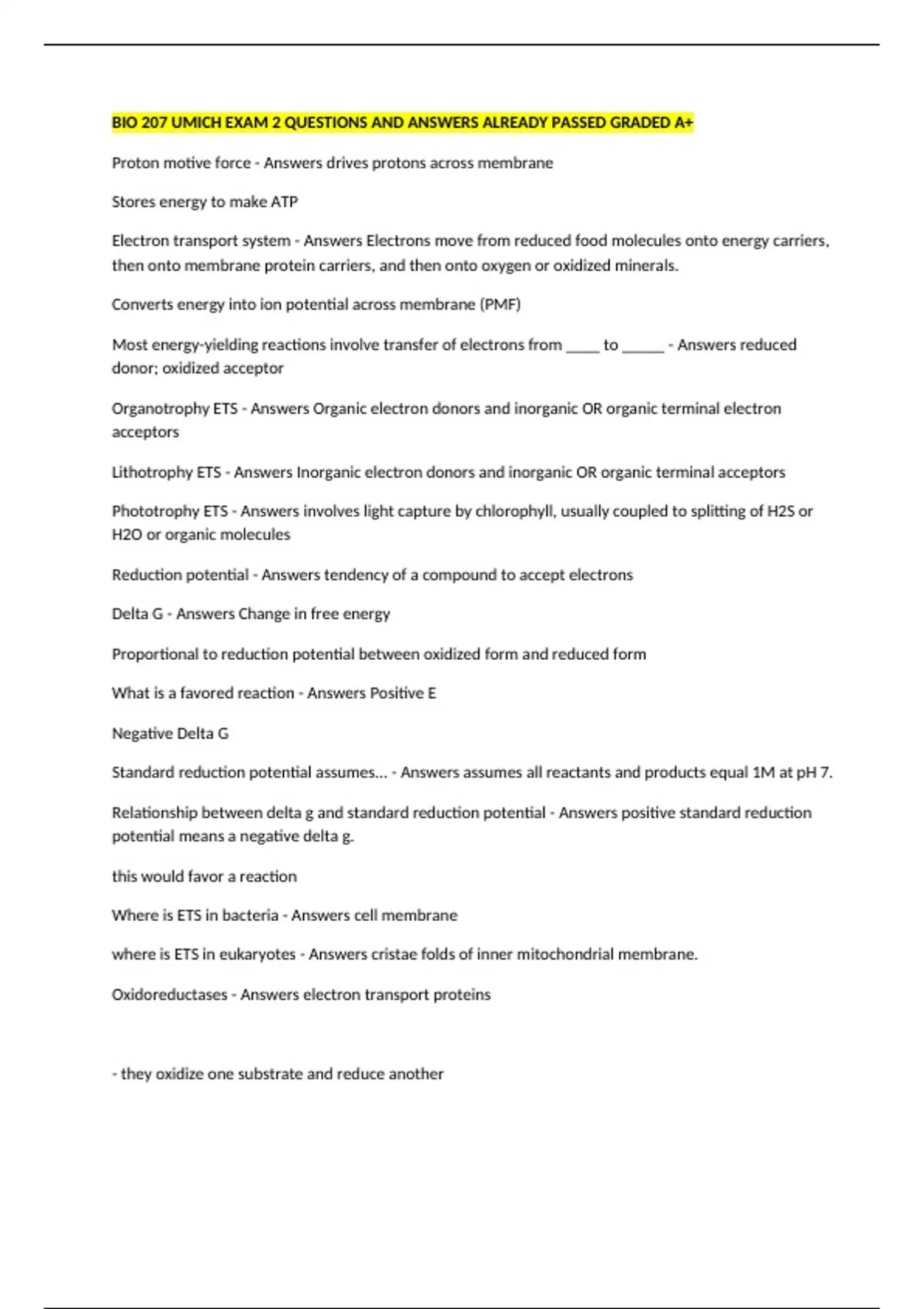 BIO 207 UMICH EXAM 2 QUESTIONS AND ANSWERS ALREADY PASSED GRADED A+

Proton motive force - Answers drives protons across membrane

Stores energy to make ATP

Electron transport system - Answers Electrons move from reduced food molecules onto energy carriers, then onto membrane protein carriers, and then onto oxygen or oxidized minerals.

Converts energy into ion potential across membrane (PMF)

Most energy-yielding reactions involve transfer of electrons from ____ to _____ - Answers reduced donor; oxidized acceptor

Organotrophy ETS - Answers Organic electron donors and inorganic OR organic terminal electron acceptors

Lithotrophy ETS - Answers Inorganic electron donors and inorganic OR organic terminal acceptors

Phototrophy ETS - Answers involves light capture by chlorophyll, usually coupled to splitting of H2S or H2O or organic molecules

Reduction potential - Answers tendency of a compound to accept electrons

Delta G - Answers Change in free energy

Proportional to reduction potential between oxidized form and reduced form

What is a favored reaction - Answers Positive E

Negative Delta G

Standard reduction potential assumes... - Answers assumes all reactants and products equal 1M at pH 7.

Relationship between delta g and standard reduction potential - Answers positive standard reduction potential means a negative delta g.

this would favor a reaction

Where is ETS in bacteria - Answers cell membrane

where is ETS in eukaryotes - Answers cristae folds of inner mitochondrial membrane.

Oxidoreductases - Answers electron transport proteins

- they oxidize one substrate and reduce another